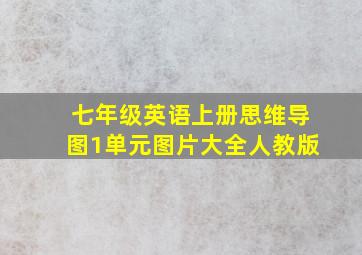 七年级英语上册思维导图1单元图片大全人教版